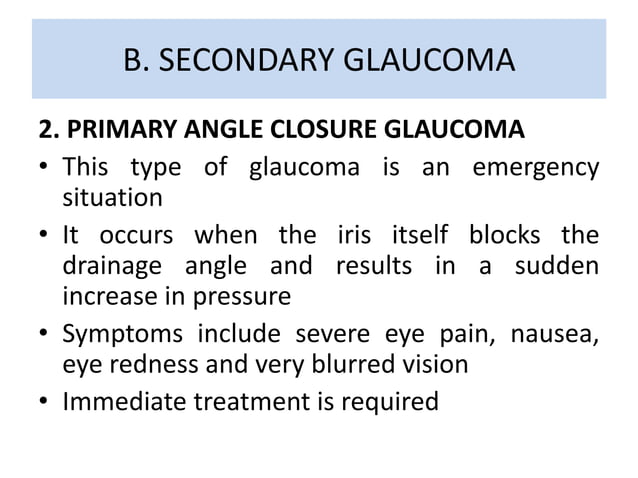 B. SECONDARY GLAUCOMA

2. PRIMARY ANGLE CLOSURE GLAUCOMA

• This type of glaucoma is an emergency situation
• It occurs when the iris itself blocks the drainage angle and results in a sudden increase in pressure
• Symptoms include severe eye pain, nausea, eye redness and very blurred vision
• Immediate treatment is required